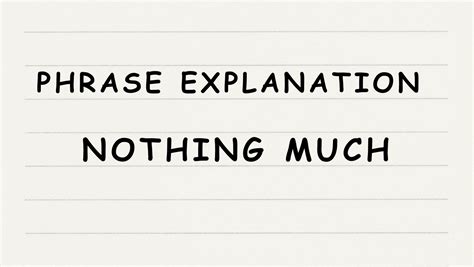 PHRASE EXPLANATION

NOTHING MUCH